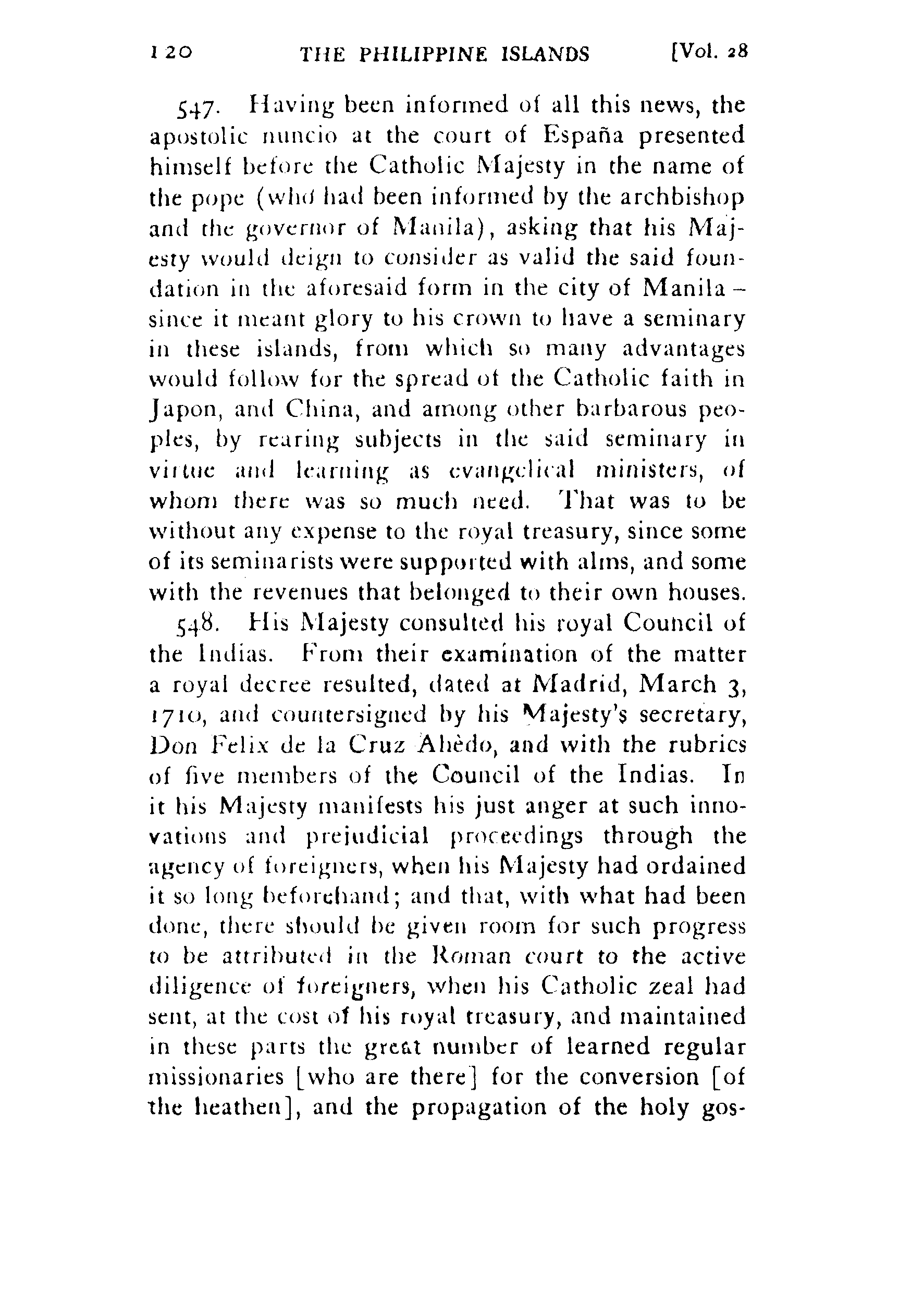 120 THE PHILIPPINE ISLANDS [Vol. 28

547. Having been informed of all this news, the apostolic nuncio at the court of España presented himself before the Catholic Majesty in the name of the pope (who had been informed by the archbishop and the governor of Manila), asking that his Majesty would deign to consider as valid the said foundation in the aforesaid form in the city of Manila – since it meant glory to his crown to have a seminary in these islands, from which so many advantages would follow for the spread of the Catholic faith in Japon, and China, and among other barbarous peoples, by rearing subjects in the said seminary in virtue and learning as evangelical ministers, of whom there was so much need. That was to be without any expense to the royal treasury, since some of its seminarists were supported with alms, and some with the revenues that belonged to their own houses.

548. His Majesty consulted his royal Council of the Indias. From their examination of the matter a royal decree resulted, dated at Madrid, March 3, 1710, and countersigned by his Majesty's secretary, Don Felix de la Cruz Ahèdo, and with the rubrics of five members of the Council of the Indias. In it his Majesty manifests his just anger at such innovations and prejudicial proceedings through the agency of foreigners, when his Majesty had ordained it so long beforehand; and that, with what had been done, there should be given room for such progress to be attributed in the Roman court to the active diligence of foreigners, when his Catholic zeal had sent, at the cost of his royal treasury, and maintained in these parts the great number of learned regular missionaries [who are there] for the conversion [of the heathen], and the propagation of the holy gos-